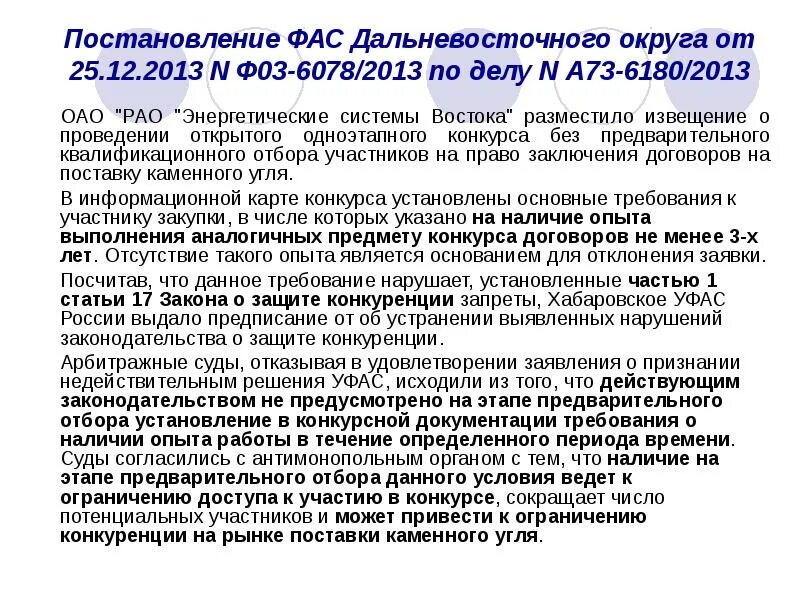 Постановление ФАС Дальневосточного округа от 25.12.2013 N Ф03-6078/2013 по делу N А73-6180/2013

ОАО "РАО "Энергетические системы Востока" разместило извещение о проведении открытого одноэтапного конкурса без предварительного квалификационного отбора участников на право заключения договоров на поставку каменного угля.

В информационной карте конкурса установлены основные требования к участнику закупки, в числе которых указано на наличие опыта выполнения аналогичных предмету конкурса договоров не менее 3-х лет. Отсутствие такого опыта является основанием для отклонения заявки.

Посчитав, что данное требование нарушает, установленные частью 1 статьи 17 Закона о защите конкуренции запреты, Хабаровское УФАС России выдало предписание от об устранении выявленных нарушений законодательства о защите конкуренции.

Арбитражные суды, отказывая в удовлетворении заявления о признании недействительным решения УФАС, исходили из того, что действующим законодательством не предусмотрено на этапе предварительного отбора установление в конкурсной документации требования о наличии опыта работы в течение определенного периода времени. Суды согласились с антимонопольным органом с тем, что наличие на этапе предварительного отбора данного условия ведет к ограничению доступа к участию в конкурсе, сокращает число потенциальных участников и может привести к ограничению конкуренции на рынке поставки каменного угля.